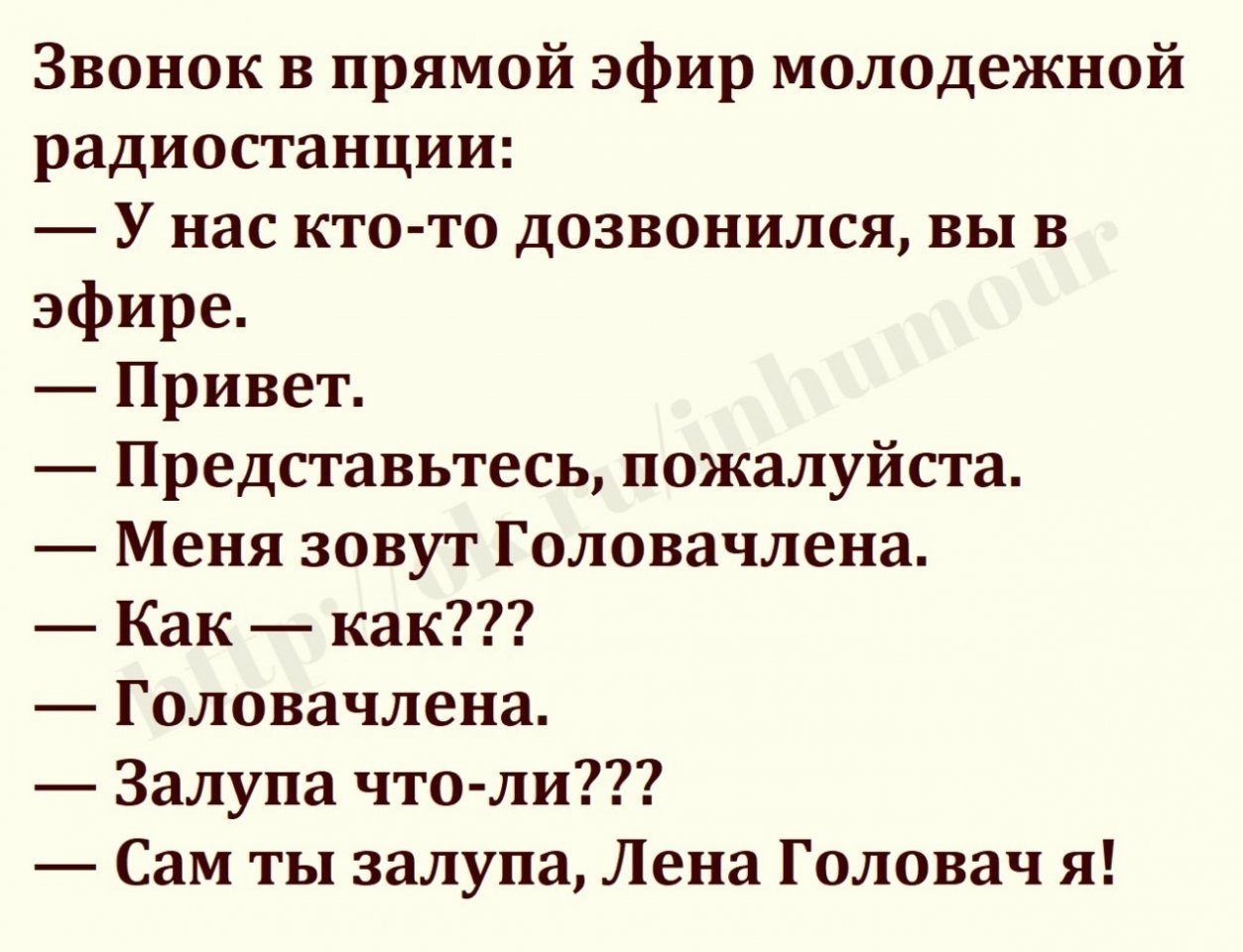 Звонок в прямой эфир молодежной радиостанции:
— У нас кто-то дозвонился, вы в эфире.
— Привет.
— Представьтесь, пожалуйста.
— Меня зовут Головачлена.
— Как — как???
— Головачлена.
— Залупа что-ли???
— Сам ты залупа, Лена Головач я!

http://ok.ru/inhumour